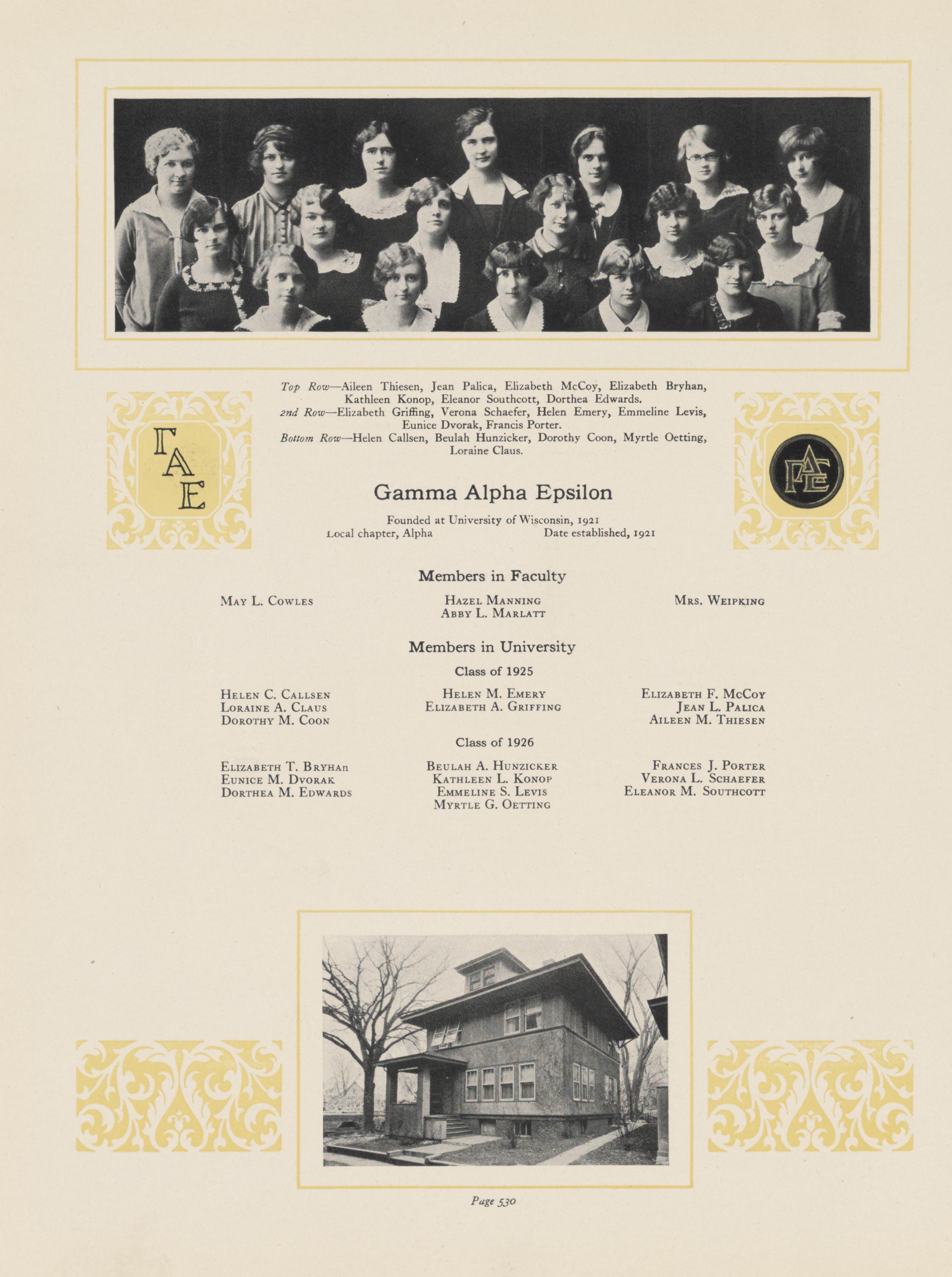 Top Row—Aileen Thiesen, Jean Palica, Elizabeth McCoy, Elizabeth Bryhan, Kathleen Konop, Eleanor Southcott, Dorthea Edwards.
2nd Row—Elizabeth Griffing, Verona Schaefer, Helen Emery, Emmeline Levis, Eunice Dvorak, Francis Porter.
Bottom Row—Helen Callsen, Beulah Hunzicker, Dorothy Coon, Myrtle Oetting, Loraine Claus.

ΓΑΕ

Gamma Alpha Epsilon

Founded at University of Wisconsin, 1921
Local chapter, Alpha     Date established, 1921

Members in Faculty

May L. Cowles

Hazel Manning
Abby L. Marlatt

Mrs. Weipking

Members in University

Class of 1925

Helen C. Callsen
Loraine A. Claus
Dorothy M. Coon

Helen M. Emery
Elizabeth A. Griffing

Elizabeth F. McCoy
Jean L. Palica
Aileen M. Thiesen

Class of 1926

Elizabeth T. Bryhan
Eunice M. Dvorak
Dorthea M. Edwards

Beulah A. Hunzicker
Kathleen L. Konop
Emmeline S. Levis
Myrtle G. Oetting

Frances J. Porter
Verona L. Schaefer
Eleanor M. Southcott

Page 530